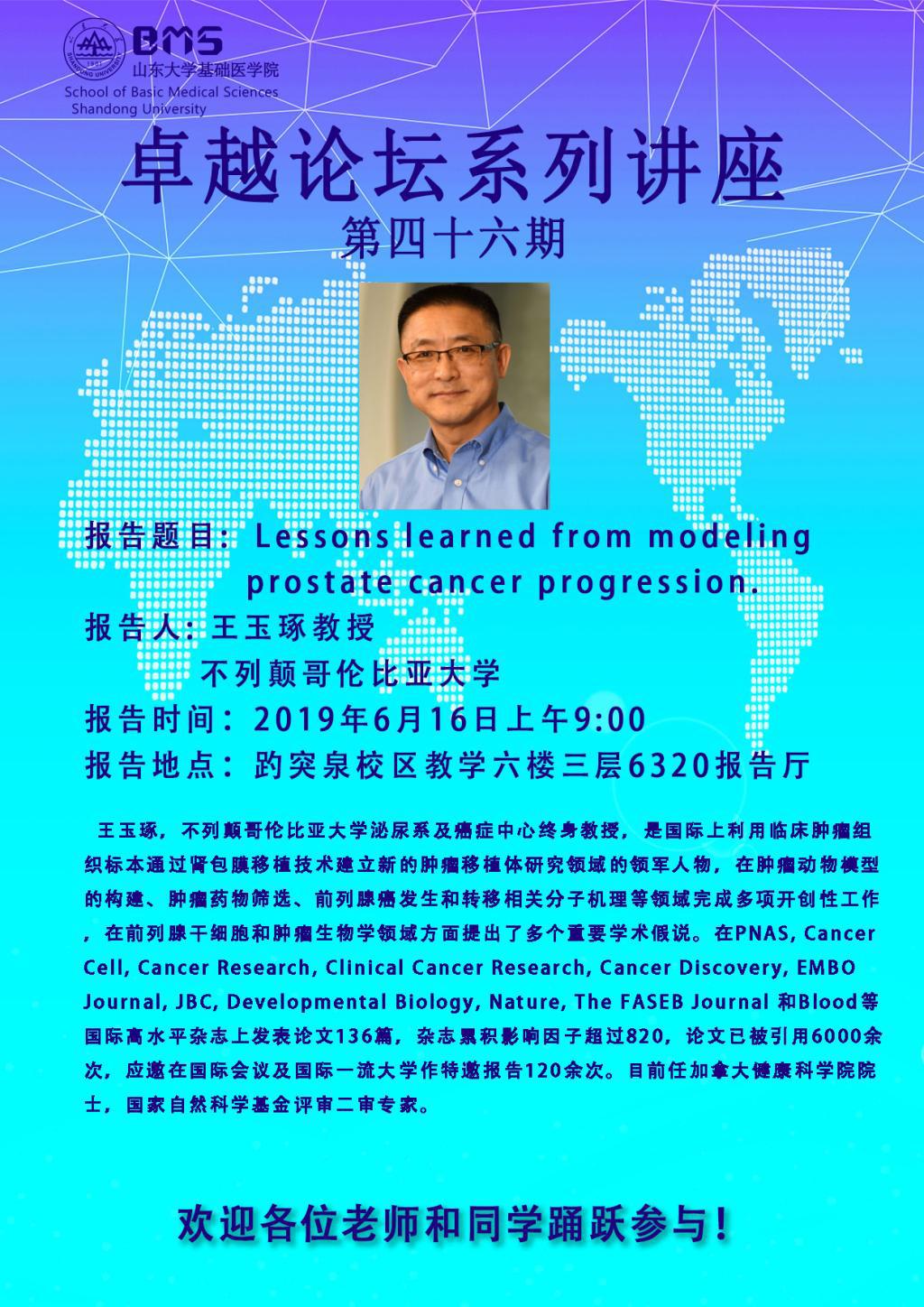 BMS
山东大学基础医学院
School of Basic Medical Sciences
Shandong University

卓越论坛系列讲座
第四十六期

报告题目：Lessons learned from modeling prostate cancer progression.
报告人：王玉琢教授
不列颠哥伦比亚大学
报告时间：2019年6月16日上午9:00
报告地点：趵突泉校区教学六楼三层6320报告厅

王玉琢，不列颠哥伦比亚大学泌尿系及癌症中心终身教授，是国际上利用临床肿瘤组织标本通过肾包膜移植技术建立新的肿瘤移植体研究领域的领军人物，在肿瘤动物模型的构建、肿瘤药物筛选、前列腺癌发生和转移相关分子机理等领域完成多项开创性工作，在前列腺干细胞和肿瘤生物学领域方面提出了多个重要学术假说。在PNAS, Cancer Cell, Cancer Research, Clinical Cancer Research, Cancer Discovery, EMBO Journal, JBC, Developmental Biology, Nature, The FASEB Journal 和Blood等国际高水平杂志上发表论文136篇，杂志累积影响因子超过820，论文已被引用6000余次，应邀在国际会议及国际一流大学作特邀报告120余次。目前任加拿大健康科学院院士，国家自然科学基金评审二审专家。

欢迎各位老师和同学踊跃参与！